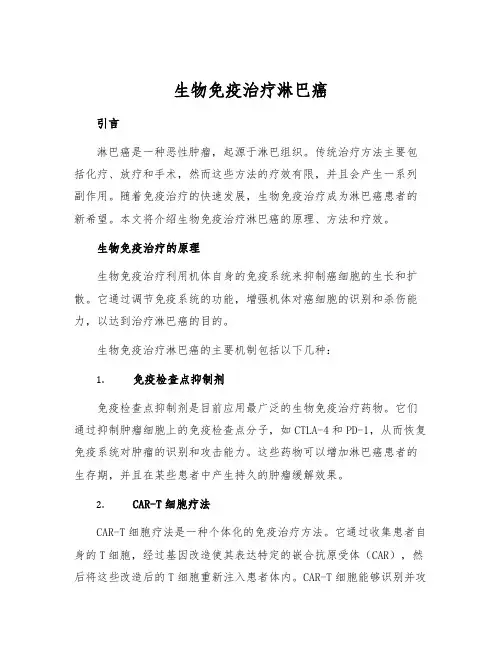 生物免疫治疗淋巴癌

引言

淋巴癌是一种恶性肿瘤，起源于淋巴组织。传统治疗方法主要包括化疗、放疗和手术，然而这些方法的疗效有限，并且会产生一系列副作用。随着免疫治疗的快速发展，生物免疫治疗成为淋巴癌患者的新希望。本文将介绍生物免疫治疗淋巴癌的原理、方法和疗效。

生物免疫治疗的原理

生物免疫治疗利用机体自身的免疫系统来抑制癌细胞的生长和扩散。它通过调节免疫系统的功能，增强机体对癌细胞的识别和杀伤能力，以达到治疗淋巴癌的目的。

生物免疫治疗淋巴癌的主要机制包括以下几种：

1. 免疫检查点抑制剂

免疫检查点抑制剂是目前应用最广泛的生物免疫治疗药物。它们通过抑制肿瘤细胞上的免疫检查点分子，如 CTLA-4 和 PD-1，从而恢复免疫系统对肿瘤的识别和攻击能力。这些药物可以增加淋巴癌患者的生存期，并且在某些患者中产生持久的肿瘤缓解效果。

2. CAR-T 细胞疗法

CAR-T 细胞疗法是一种个体化的免疫治疗方法。它通过收集患者自身的 T 细胞，经过基因改造使其表达特定的嵌合抗原受体（CAR），然后将这些改造后的 T 细胞重新注入患者体内。CAR-T 细胞能够识别并攻